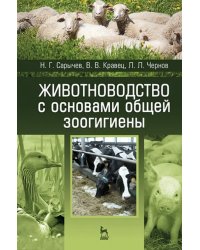 Н. Г. Сарычев, В. В. Кравец, Л. Л. Чернов

ЖИВОТНОВОДСТВО с основами общей зоогигиены